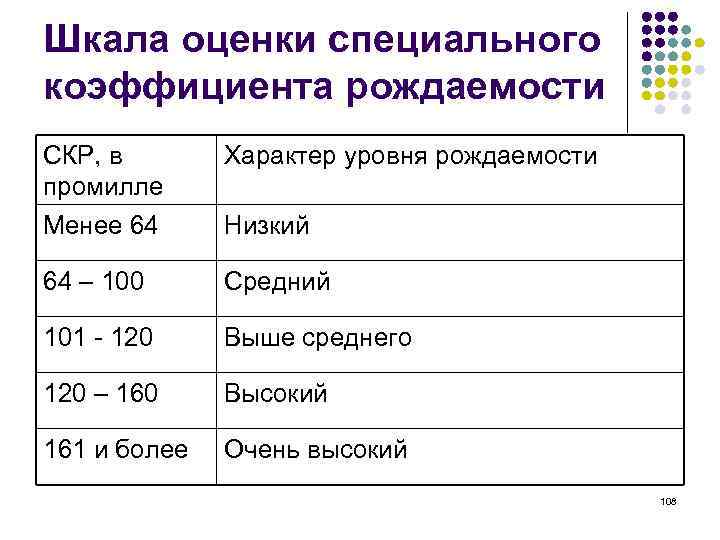 Шкала оценки специального коэффициента рождаемости

| СКР, в промилле | Характер уровня рождаемости |
|---|---|
| Менее 64 | Низкий |
| 64 – 100 | Средний |
| 101 - 120 | Выше среднего |
| 120 – 160 | Высокий |
| 161 и более | Очень высокий |

108